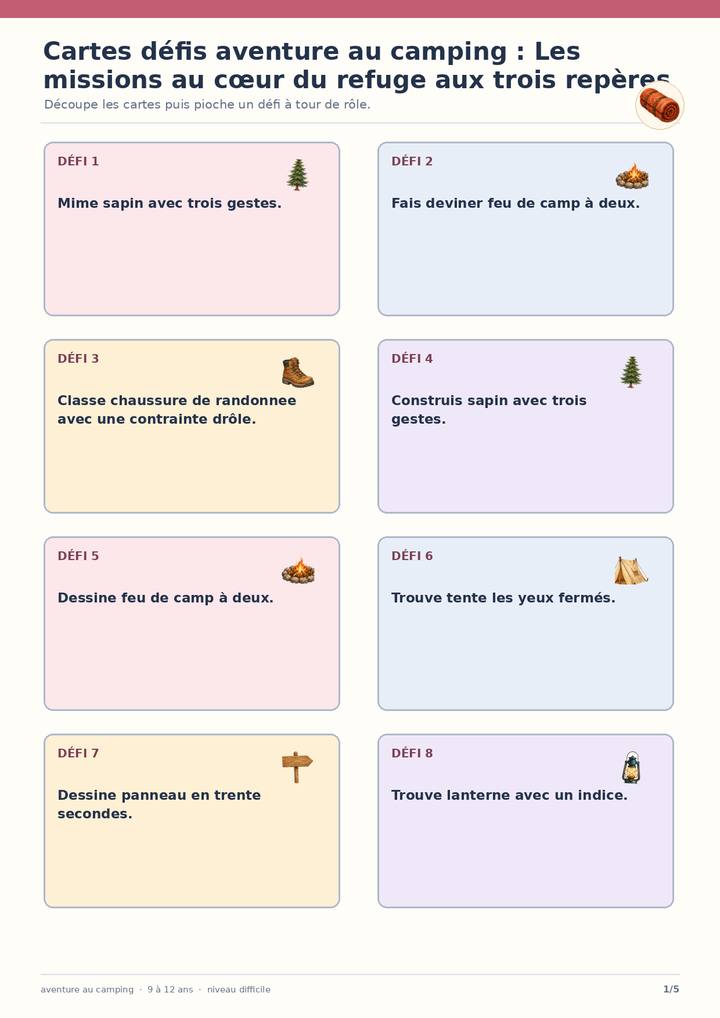 Cartes défis aventure au camping : Les missions au cœur du refuge aux trois repères

Découpe les cartes puis pioche un défi à tour de rôle.

DÉFI 1

Mime sapin avec trois gestes.

DÉFI 2

Fais deviner feu de camp à deux.

DÉFI 3

Classe chaussure de randonnee avec une contrainte drôle.

DÉFI 4

Construis sapin avec trois gestes.

DÉFI 5

Dessine feu de camp à deux.

DÉFI 6

Trouve tente les yeux fermés.

DÉFI 7

Dessine panneau en trente secondes.

DÉFI 8

Trouve lanterne avec un indice.

aventure au camping · 9 à 12 ans · niveau difficile

1/5